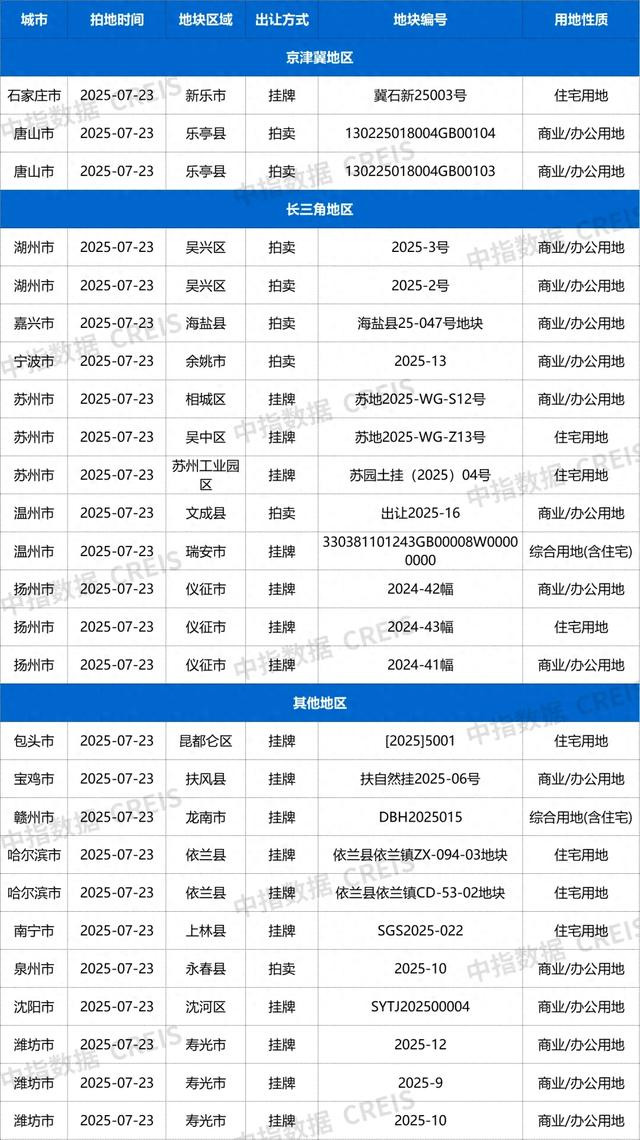 | 城市 | 拍地时间 | 地块区域 | 出让方式 | 地块编号 | 用地性质 |
|---|---|---|---|---|---|
| 京津冀地区 | | | | | |
| 石家庄市 | 2025-07-23 | 新乐市 | 挂牌 | 冀石新25003号 | 住宅用地 |
| 唐山市 | 2025-07-23 | 乐亭县 | 拍卖 | 130225018004GB00104 | 商业/办公用地 |
| 唐山市 | 2025-07-23 | 乐亭县 | 拍卖 | 130225018004GB00103 | 商业/办公用地 |
| 长三角地区 | | | | | |
| 湖州市 | 2025-07-23 | 吴兴区 | 拍卖 | 2025-3号 | 商业/办公用地 |
| 湖州市 | 2025-07-23 | 吴兴区 | 拍卖 | 2025-2号 | 商业/办公用地 |
| 嘉兴市 | 2025-07-23 | 海盐县 | 拍卖 | 海盐县25-047号地块 | 商业/办公用地 |
| 宁波市 | 2025-07-23 | 余姚市 | 拍卖 | 2025-13 | 商业/办公用地 |
| 苏州市 | 2025-07-23 | 相城区 | 挂牌 | 苏地2025-WG-S12号 | 商业/办公用地 |
| 苏州市 | 2025-07-23 | 吴中区 | 挂牌 | 苏地2025-WG-Z13号 | 住宅用地 |
| 苏州市 | 2025-07-23 | 苏州工业园区 | 挂牌 | 苏园土挂（2025）04号 | 住宅用地 |
| 温州市 | 2025-07-23 | 文成县 | 拍卖 | 出让2025-16 | 商业/办公用地 |
| 温州市 | 2025-07-23 | 瑞安市 | 挂牌 | 330381101243GB00008W00000000 | 综合用地(含住宅) |
| 扬州市 | 2025-07-23 | 仪征市 | 挂牌 | 2024-42幅 | 商业/办公用地 |
| 扬州市 | 2025-07-23 | 仪征市 | 挂牌 | 2024-43幅 | 住宅用地 |
| 扬州市 | 2025-07-23 | 仪征市 | 挂牌 | 2024-41幅 | 商业/办公用地 |
| 其他地区 | | | | | |
| 包头市 | 2025-07-23 | 昆都仑区 | 挂牌 | [2025]5001 | 住宅用地 |
| 宝鸡市 | 2025-07-23 | 扶风县 | 挂牌 | 扶自然挂2025-06号 | 商业/办公用地 |
| 赣州市 | 2025-07-23 | 龙南市 | 挂牌 | DBH2025015 | 综合用地(含住宅) |
| 哈尔滨市 | 2025-07-23 | 依兰县 | 挂牌 | 依兰县依兰镇ZX-094-03地块 | 住宅用地 |
| 哈尔滨市 | 2025-07-23 | 依兰县 | 挂牌 | 依兰县依兰镇CD-53-02地块 | 住宅用地 |
| 南宁市 | 2025-07-23 | 上林县 | 挂牌 | SGS2025-022 | 住宅用地 |
| 泉州市 | 2025-07-23 | 永春县 | 拍卖 | 2025-10 | 商业/办公用地 |
| 沈阳市 | 2025-07-23 | 沈河区 | 挂牌 | SYTJ202500004 | 商业/办公用地 |
| 潍坊市 | 2025-07-23 | 寿光市 | 挂牌 | 2025-12 | 商业/办公用地 |
| 潍坊市 | 2025-07-23 | 寿光市 | 挂牌 | 2025-9 | 商业/办公用地 |
| 潍坊市 | 2025-07-23 | 寿光市 | 挂牌 | 2025-10 | 商业/办公用地 |

中指数据 CREIS